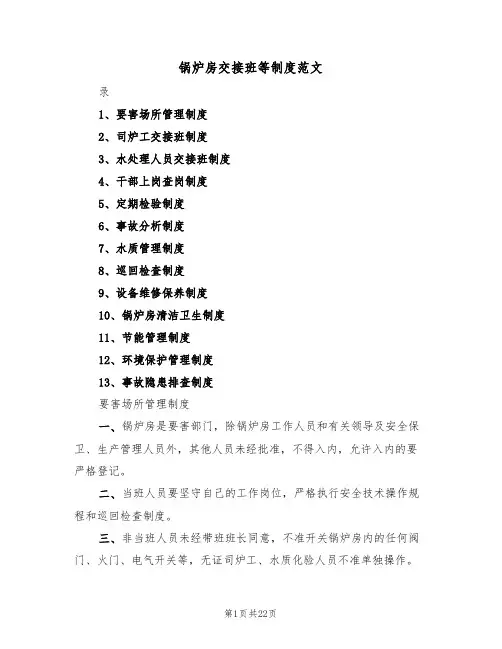 锅炉房交接班等制度范文

录

1、要害场所管理制度

2、司炉工交接班制度

3、水处理人员交接班制度

4、干部上岗查岗制度

5、定期检验制度

6、事故分析制度

7、水质管理制度

8、巡回检查制度

9、设备维修保养制度

10、锅炉房清洁卫生制度

11、节能管理制度

12、环境保护管理制度

13、事故隐患排查制度

要害场所管理制度

一、锅炉房是要害部门，除锅炉房工作人员和有关领导及安全保卫、生产管理人员外，其他人员未经批准，不得入内，允许入内的要严格登记。

二、当班人员要坚守自己的工作岗位，严格执行安全技术操作规程和巡回检查制度。

三、非当班人员未经带班班长同意，不准开关锅炉房内的任何阀门、火门、电气开关等，无证司炉工、水质化验人员不准单独操作。

第1页共22页